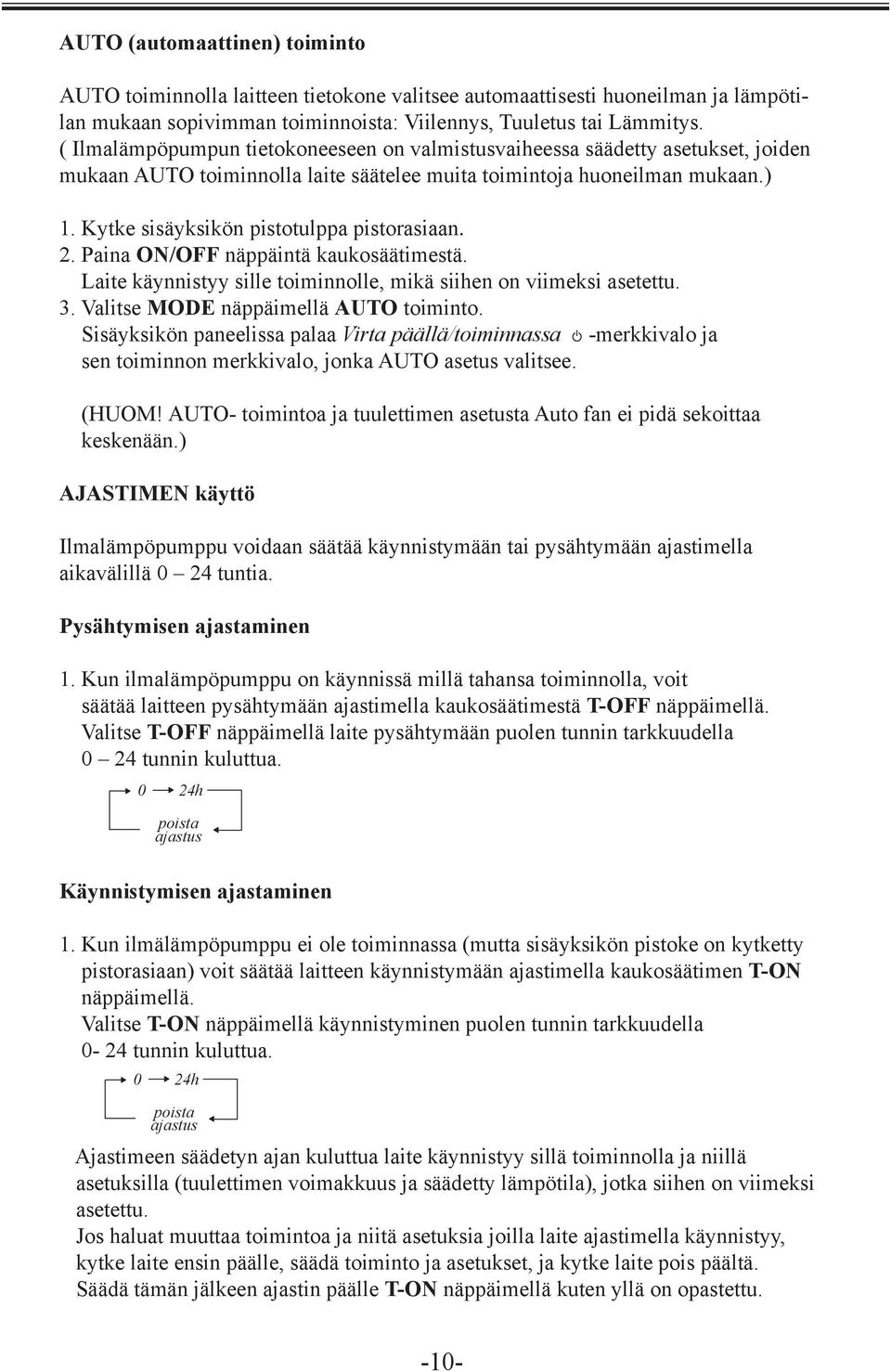 AUTO (automaattinen) toiminto

AUTO toiminnolla laitteen tietokone valitsee automaattisesti huoneilman ja lämpötilan mukaan sopivimman toiminnoista: Viilennys, Tuuletus tai Lämmitys.
( Ilmalämpöpumpun tietokoneeseen on valmistusvaiheessa säädetty asetukset, joiden mukaan AUTO toiminnolla laite säätelee muita toimintoja huoneilman mukaan.)

1. Kytke sisäyksikön pistotulppa pistorasiaan.
2. Paina ON/OFF näppäintä kaukosäätimestä.
Laite käynnistyy sille toiminnolle, mikä siihen on viimeksi asetettu.
3. Valitse MODE näppäimellä AUTO toiminto.
Sisäyksikön paneelissa palaa Virta päällä/toiminnassa -merkkivalo ja sen toiminnon merkkivalo, jonka AUTO asetus valitsee.

(HUOM! AUTO- toimintoa ja tuulettimen asetusta Auto fan ei pidä sekoittaa keskenään.)

AJASTIMEN käyttö

Ilmalämpöpumppu voidaan säätää käynnistymään tai pysähtymään ajastimella aikavälillä 0 – 24 tuntia.

Pysähtymisen ajastaminen

1. Kun ilmalämpöpumppu on käynnissä millä tahansa toiminnolla, voit säätää laitteen pysähtymään ajastimella kaukosäätimestä T-OFF näppäimellä.
Valitse T-OFF näppäimellä laite pysähtymään puolen tunnin tarkkuudella 0 – 24 tunnin kuluttua.

0 24h
poista ajastus

Käynnistymisen ajastaminen

1. Kun ilmälämpöpumppu ei ole toiminnassa (mutta sisäyksikön pistoke on kytketty pistorasiaan) voit säätää laitteen käynnistymään ajastimella kaukosäätimen T-ON näppäimellä.
Valitse T-ON näppäimellä käynnistyminen puolen tunnin tarkkuudella 0- 24 tunnin kuluttua.

0 24h
poista ajastus

Ajastimeen säädetyn ajan kuluttua laite käynnistyy sillä toiminnolla ja niillä asetuksilla (tuulettimen voimakkuus ja säädetty lämpötila), jotka siihen on viimeksi asetettu.
Jos haluat muuttaa toimintoa ja niitä asetuksia joilla laite ajastimella käynnistyy, kytke laite ensin päälle, säädä toiminto ja asetukset, ja kytke laite pois päältä.
Säädä tämän jälkeen ajastin päälle T-ON näppäimellä kuten yllä on opastettu.

-10-